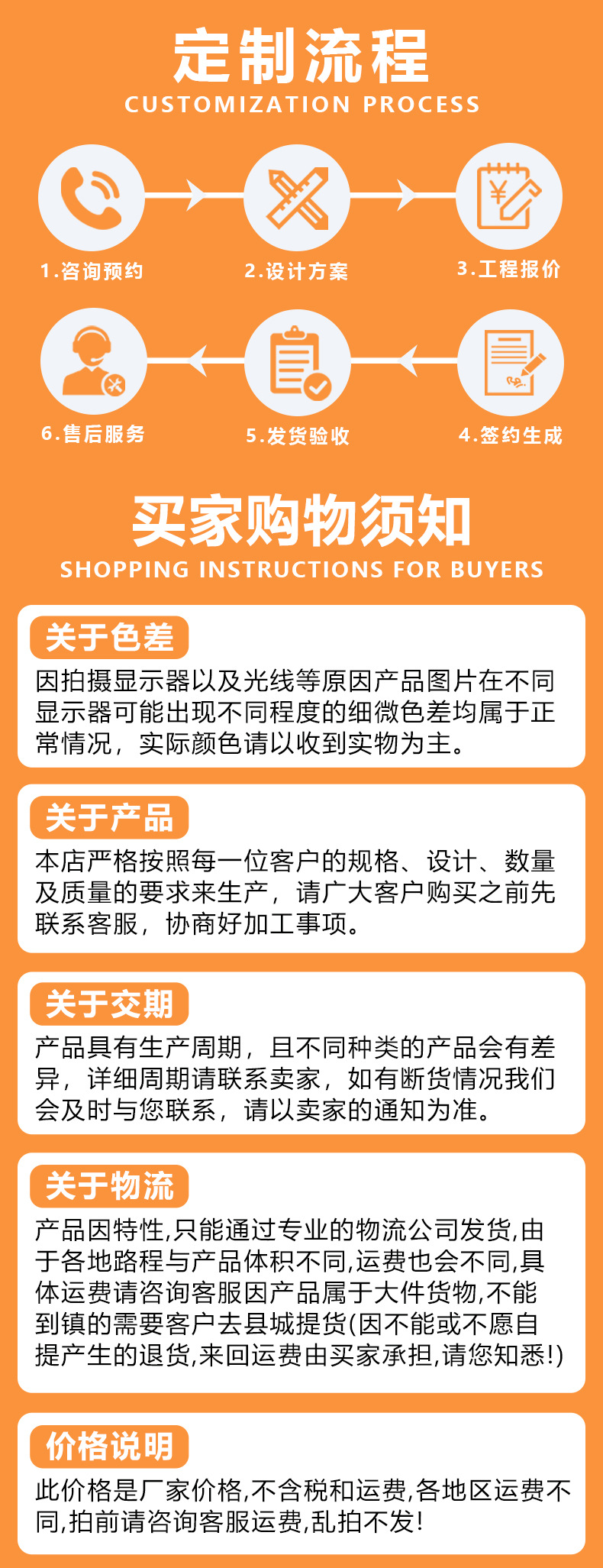 定制流程
CUSTOMIZATION PROCESS

1.咨询预约

2.设计方案

3.工程报价

6.售后服务

5.发货验收

4.签约生成

买家购物须知
SHOPPING INSTRUCTIONS FOR BUYERS

关于色差

因拍摄显示器以及光线等原因产品图片在不同显示器可能出现不同程度的细微色差均属于正常情况，实际颜色请以收到实物为主。

关于产品

本店严格按照每一位客户的规格、设计、数量及质量的要求来生产，请广大客户购买之前先联系客服，协商好加工事项。

关于交期

产品具有生产周期，且不同种类的产品会有差异，详细周期请联系卖家，如有断货情况我们会及时与您联系，请以卖家的通知为准。

关于物流

产品因特性,只能通过专业的物流公司发货,由于各地路程与产品体积不同,运费也会不同,具体运费请咨询客服因产品属于大件货物,不能到镇的需要客户去县城提货(因不能或不愿自提产生的退货,来回运费由买家承担,请您知悉!)

价格说明

此价格是厂家价格,不含税和运费,各地区运费不同,拍前请咨询客服运费,乱拍不发!